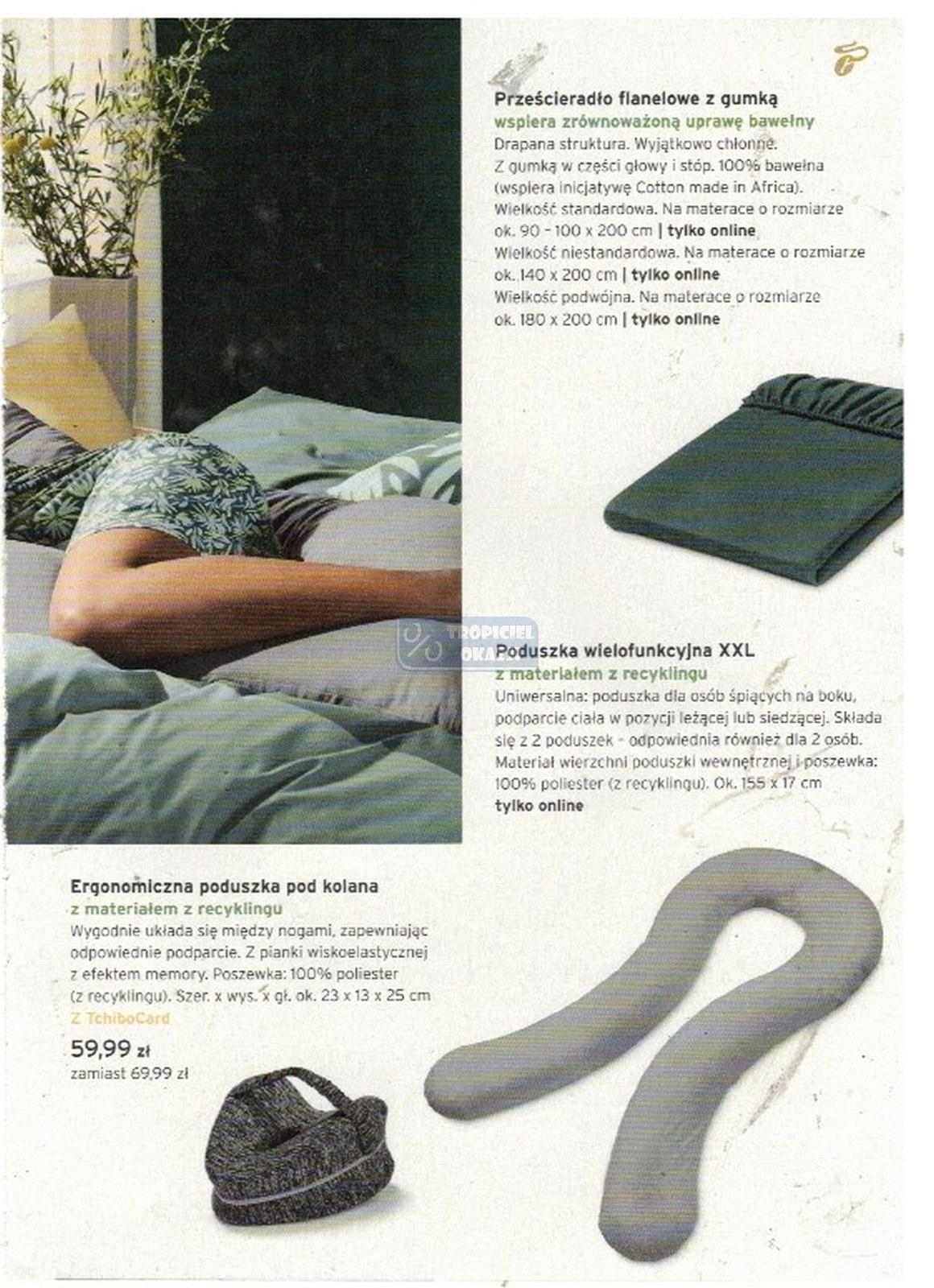 Prześcieradło flanelowe z gumką
wspiera zrównoważoną uprawę bawełny
Drapana struktura. Wyjątkowo chłonne.
Z gumką w części głowy i stóp. 100% bawełna (wspiera inicjatywę Cotton made in Africa).
Wielkość standardowa. Na materace o rozmiarze ok. 90 – 100 x 200 cm | tylko online
Wielkość niestandardowa. Na materace o rozmiarze ok. 140 x 200 cm | tylko online
Wielkość podwójna. Na materace o rozmiarze ok. 180 x 200 cm | tylko online

TROPICIEL OKAZJI

Poduszka wielofunkcyjna XXL
z materiałem z recyklingu
Uniwersalna: poduszka dla osób śpiących na boku, podparcie ciała w pozycji leżącej lub siedzącej. Składa się z 2 poduszek – odpowiednia również dla 2 osób. Materiał wierzchni poduszki wewnętrznej i poszewka: 100% poliester (z recyklingu). Ok. 155 x 17 cm
tylko online

Ergonomiczna poduszka pod kolana
z materiałem z recyklingu
Wygodnie układa się między nogami, zapewniając odpowiednie podparcie. Z pianki wiskoelastycznej z efektem memory. Poszewka: 100% poliester (z recyklingu). Szer. x wys. x gł. ok. 23 x 13 x 25 cm
Z TchiboCard
59,99 zł
zamiast 69,99 zł